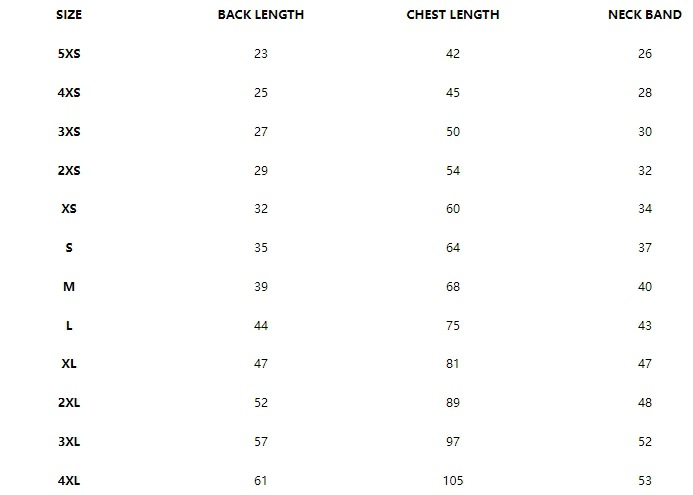 | SIZE | BACK LENGTH | CHEST LENGTH | NECK BAND |
|---|---|---|---|
| 5XS | 23 | 42 | 26 |
| 4XS | 25 | 45 | 28 |
| 3XS | 27 | 50 | 30 |
| 2XS | 29 | 54 | 32 |
| XS | 32 | 60 | 34 |
| S | 35 | 64 | 37 |
| M | 39 | 68 | 40 |
| L | 44 | 75 | 43 |
| XL | 47 | 81 | 47 |
| 2XL | 52 | 89 | 48 |
| 3XL | 57 | 97 | 52 |
| 4XL | 61 | 105 | 53 |